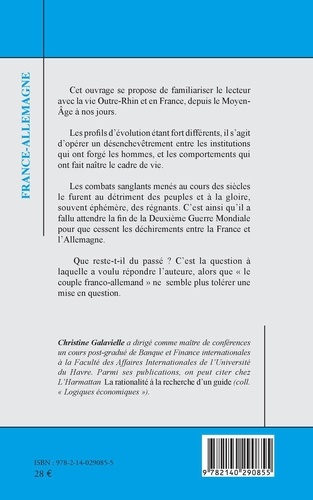 FRANCE-ALLEMAGNE

Cet ouvrage se propose de familiariser le lecteur avec la vie Outre-Rhin et en France, depuis le Moyen-Âge à nos jours.

Les profils d'évolution étant fort différents, il s'agit d'opérer un désenchevêtrement entre les institutions qui ont forgé les hommes, et les comportements qui ont fait naître le cadre de vie.

Les combats sanglants menés au cours des siècles le furent au détriment des peuples et à la gloire, souvent éphémère, des régnants. C'est ainsi qu'il a fallu attendre la fin de la Deuxième Guerre Mondiale pour que cessent les déchirements entre la France et l'Allemagne.

Que reste-t-il du passé ? C'est la question à laquelle a voulu répondre l'auteure, alors que « le couple franco-allemand » ne semble plus tolérer une mise en question.

Christine Galavielle a dirigé comme maître de conférences un cours post-gradué de Banque et Finance internationales à la Faculté des Affaires Internationales de l'Université du Havre. Parmi ses publications, on peut citer chez L'Harmattan La rationalité à la recherche d'un guide (coll. « Logiques économiques »).

ISBN : 978-2-14-029085-5
28 €

9 782140 290855